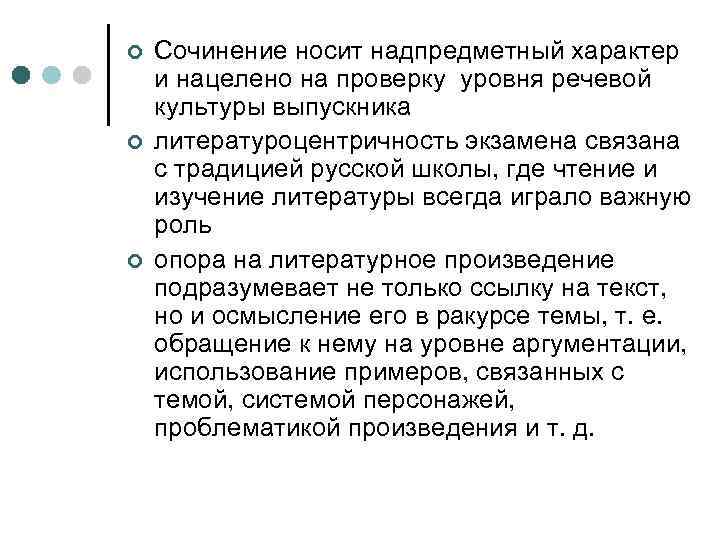 Сочинение носит надпредметный характер и нацелено на проверку уровня речевой культуры выпускника

литературоцентричность экзамена связана с традицией русской школы, где чтение и изучение литературы всегда играло важную роль

опора на литературное произведение подразумевает не только ссылку на текст, но и осмысление его в ракурсе темы, т. е. обращение к нему на уровне аргументации, использование примеров, связанных с темой, системой персонажей, проблематикой произведения и т. д.